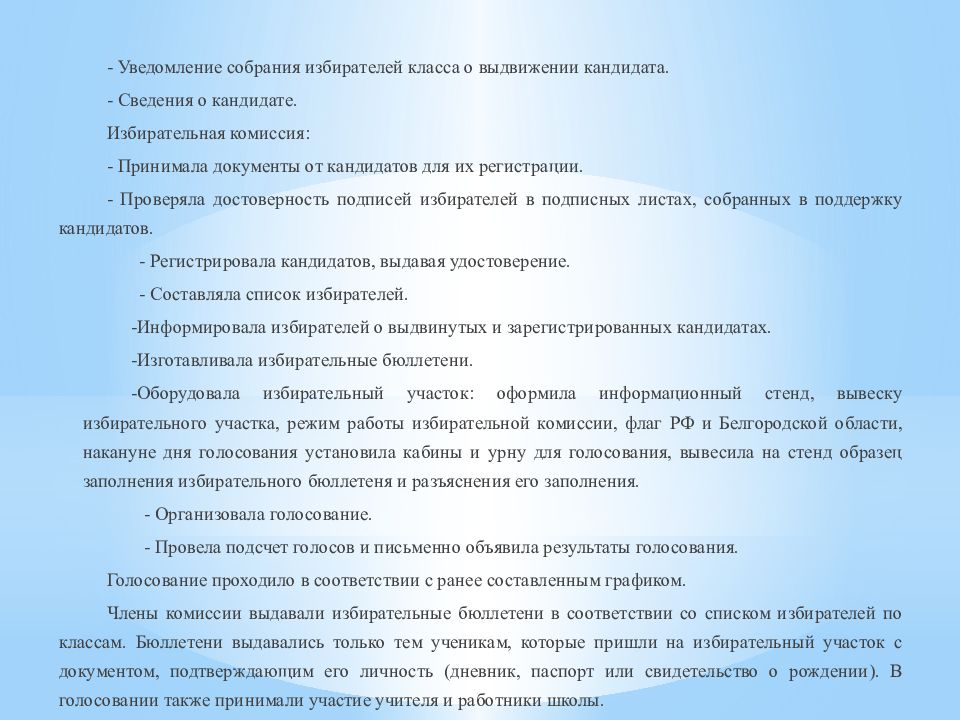 - Уведомление собрания избирателей класса о выдвижении кандидата.

- Сведения о кандидате.

Избирательная комиссия:

- Принимала документы от кандидатов для их регистрации.

- Проверяла достоверность подписей избирателей в подписных листах, собранных в поддержку кандидатов.

- Регистрировала кандидатов, выдавая удостоверение.

- Составляла список избирателей.

-Информировала избирателей о выдвинутых и зарегистрированных кандидатах.

-Изготавливала избирательные бюллетени.

-Оборудовала избирательный участок: оформила информационный стенд, вывеску избирательного участка, режим работы избирательной комиссии, флаг РФ и Белгородской области, накануне дня голосования установила кабины и урну для голосования, вывесила на стенд образец заполнения избирательного бюллетеня и разъяснения его заполнения.

- Организовала голосование.

- Провела подсчет голосов и письменно объявила результаты голосования.

Голосование проходило в соответствии с ранее составленным графиком.

Члены комиссии выдавали избирательные бюллетени в соответствии со списком избирателей по классам. Бюллетени выдавались только тем ученикам, которые пришли на избирательный участок с документом, подтверждающим его личность (дневник, паспорт или свидетельство о рождении). В голосовании также принимали участие учителя и работники школы.